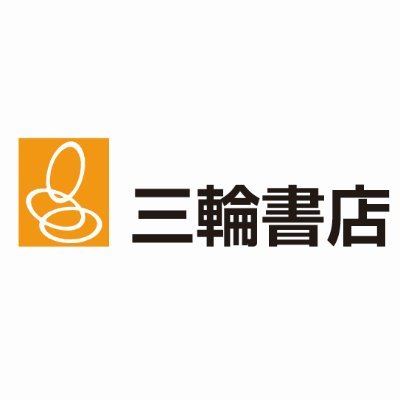 三輪書店